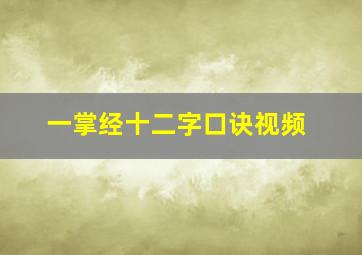 一掌经十二字口诀视频